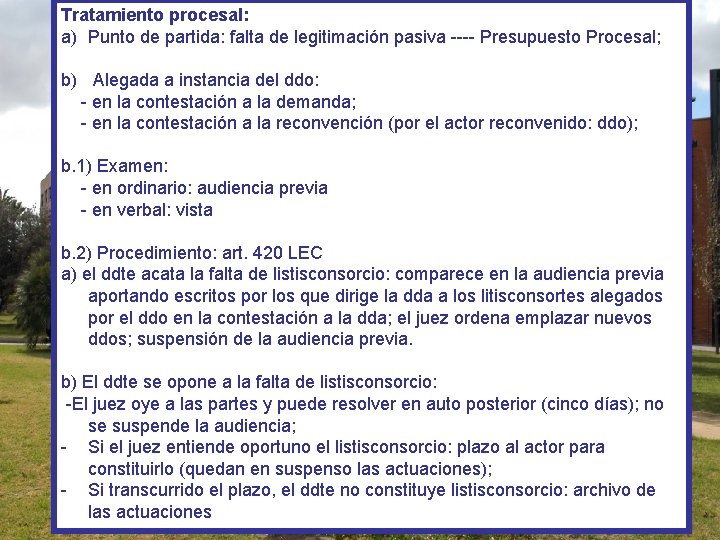 **Tratamiento procesal:**
a) Punto de partida: falta de legitimación pasiva ---- Presupuesto Procesal;

b) Alegada a instancia del ddo:
- en la contestación a la demanda;
- en la contestación a la reconvención (por el actor reconvenido: ddo);

b.1) Examen:
- en ordinario: audiencia previa
- en verbal: vista

b.2) Procedimiento: art. 420 LEC
a) el ddte acata la falta de listisconsorcio: comparece en la audiencia previa aportando escritos por los que dirige la dda a los litisconsortes alegados por el ddo en la contestación a la dda; el juez ordena emplazar nuevos ddos; suspensión de la audiencia previa.

b) El ddte se opone a la falta de listisconsorcio:
-El juez oye a las partes y puede resolver en auto posterior (cinco días); no se suspende la audiencia;
- Si el juez entiende oportuno el listisconsorcio: plazo al actor para constituirlo (quedan en suspenso las actuaciones);
- Si transcurrido el plazo, el ddte no constituye listisconsorcio: archivo de las actuaciones